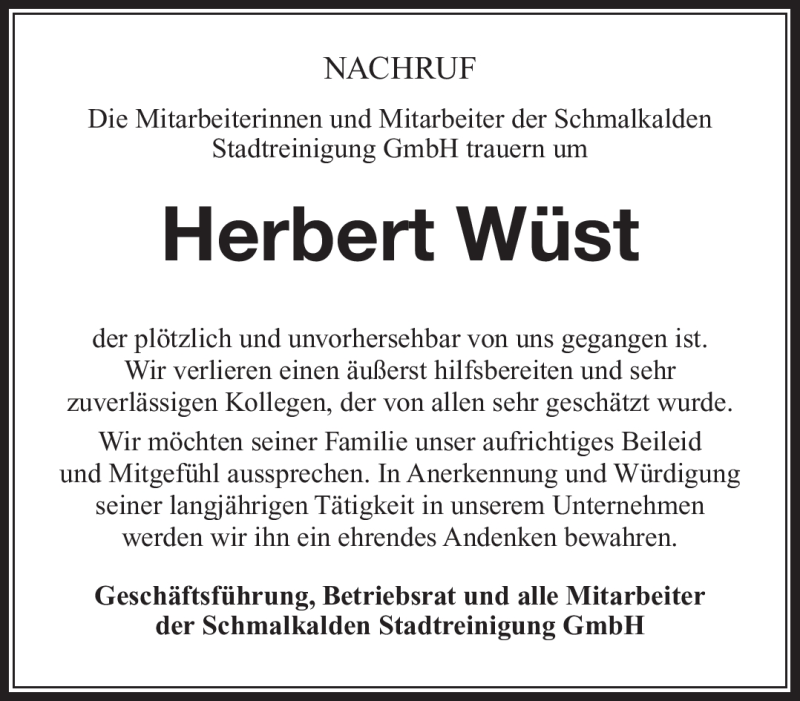 NACHRUF

Die Mitarbeiterinnen und Mitarbeiter der Schmalkalden Stadtreinigung GmbH trauern um

Herbert Wüst

der plötzlich und unvorhersehbar von uns gegangen ist. Wir verlieren einen äußerst hilfsbereiten und sehr zuverlässigen Kollegen, der von allen sehr geschätzt wurde.

Wir möchten seiner Familie unser aufrichtiges Beileid und Mitgefühl aussprechen. In Anerkennung und Würdigung seiner langjährigen Tätigkeit in unserem Unternehmen werden wir ihn ein ehrendes Andenken bewahren.

Geschäftsführung, Betriebsrat und alle Mitarbeiter der Schmalkalden Stadtreinigung GmbH